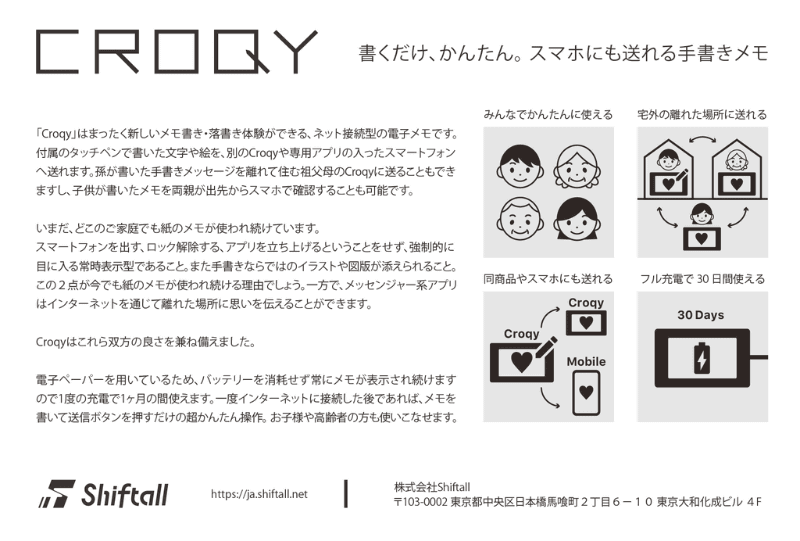 CROQY

書くだけ、かんたん。スマホにも送れる手書きメモ

「Croqy」はまったく新しいメモ書き・落書き体験ができる、ネット接続型の電子メモです。付属のタッチペンで書いた文字や絵を、別のCroqyや専用アプリの入ったスマートフォンへ送れます。孫が書いた手書きメッセージを離れて住む祖父母のCroqyに送ることもできますし、子供が書いたメモを両親が出先からスマホで確認することも可能です。

いまだ、どこのご家庭でも紙のメモが使われ続けています。
スマートフォンを出す、ロック解除する、アプリを立ち上げるということをせず、強制的に目に入る常時表示型であること。また手書きならではのイラストや図版が添えられること。この２点が今でも紙のメモが使われ続ける理由でしょう。一方で、メッセンジャー系アプリはインターネットを通じて離れた場所に思いを伝えることができます。

Croqyはこれら双方の良さを兼ね備えました。

電子ペーパーを用いているため、バッテリーを消耗せず常にメモが表示され続けますので1度の充電で1ヶ月の間使えます。一度インターネットに接続した後であれば、メモを書いて送信ボタンを押すだけの超かんたん操作。お子様や高齢者の方も使いこなせます。

みんなでかんたんに使える

宅外の離れた場所に送れる

同商品やスマホにも送れる

Croqy

Croqy

Mobile

フル充電で 30 日間使える

30 Days

Shiftall

https://ja.shiftall.net

株式会社Shiftall
〒103-0002 東京都中央区日本橋馬喰町２丁目６－１０ 東京大和化成ビル ４F